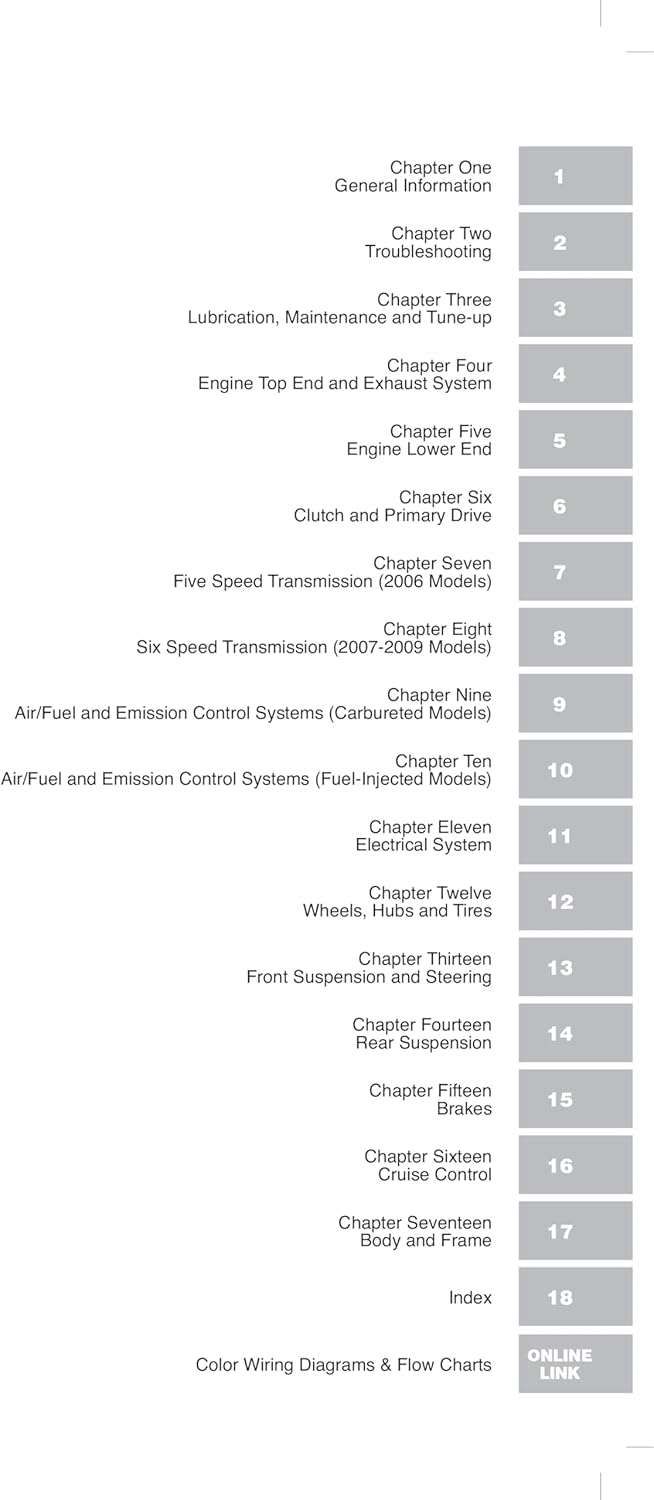 Chapter One
General Information

1

Chapter Two
Troubleshooting

2

Chapter Three
Lubrication, Maintenance and Tune-up

3

Chapter Four
Engine Top End and Exhaust System

4

Chapter Five
Engine Lower End

5

Chapter Six
Clutch and Primary Drive

6

Chapter Seven
Five Speed Transmission (2006 Models)

7

Chapter Eight
Six Speed Transmission (2007-2009 Models)

8

Chapter Nine
Air/Fuel and Emission Control Systems (Carbureted Models)

9

Chapter Ten
Air/Fuel and Emission Control Systems (Fuel-Injected Models)

10

Chapter Eleven
Electrical System

11

Chapter Twelve
Wheels, Hubs and Tires

12

Chapter Thirteen
Front Suspension and Steering

13

Chapter Fourteen
Rear Suspension

14

Chapter Fifteen
Brakes

15

Chapter Sixteen
Cruise Control

16

Chapter Seventeen
Body and Frame

17

Index

18

Color Wiring Diagrams & Flow Charts

ONLINE LINK